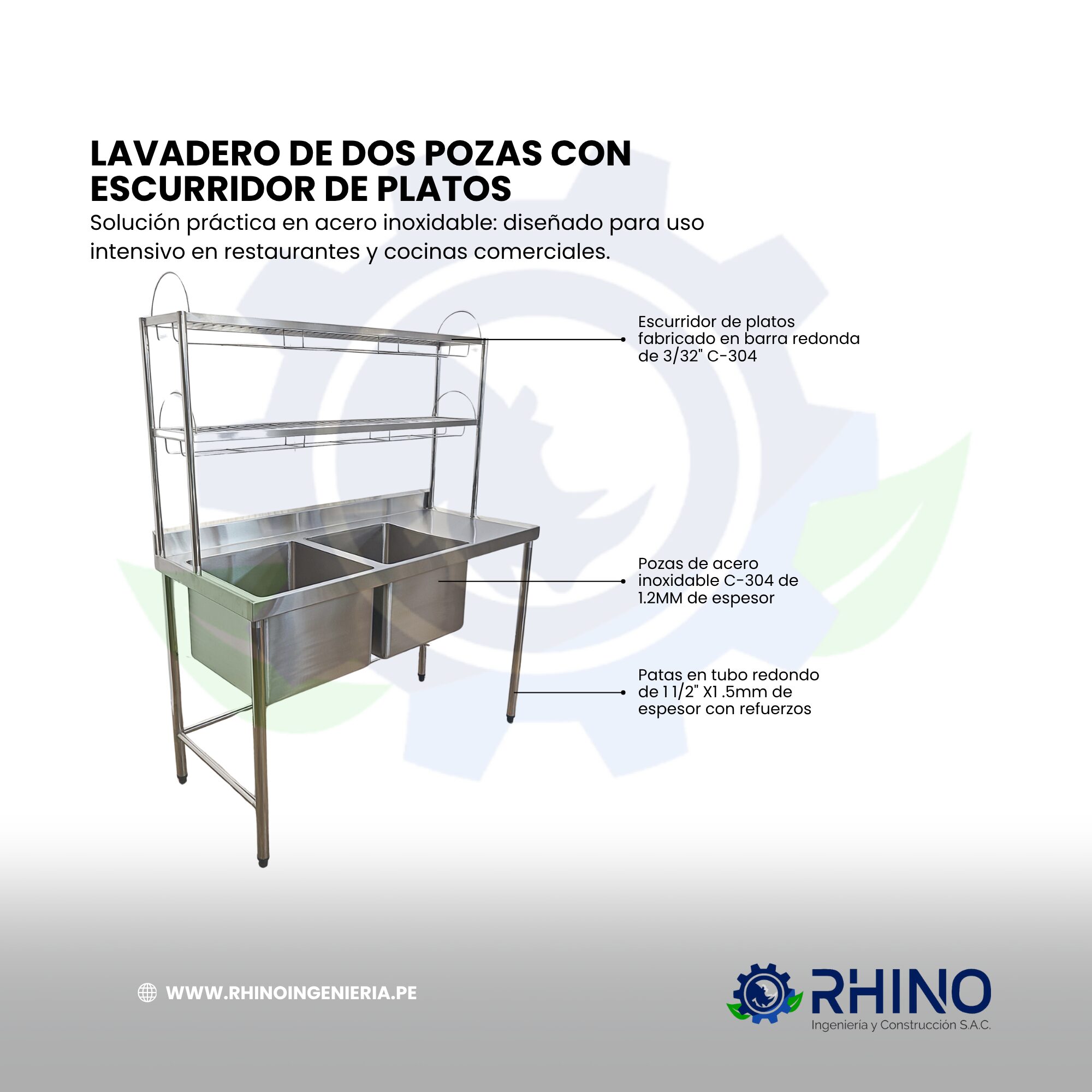 LAVADERO DE DOS POZAS CON ESCURRIDOR DE PLATOS

Solución práctica en acero inoxidable: diseñado para uso intensivo en restaurantes y cocinas comerciales.

Escurridor de platos fabricado en barra redonda de 3/32" C-304

Pozas de acero inoxidable C-304 de 1.2MM de espesor

Patas en tubo redondo de 1 1/2" X1 .5mm de espesor con refuerzos

WWW.RHINOINGENIERIA.PE

RHINO
Ingeniería y Construcción S.A.C.